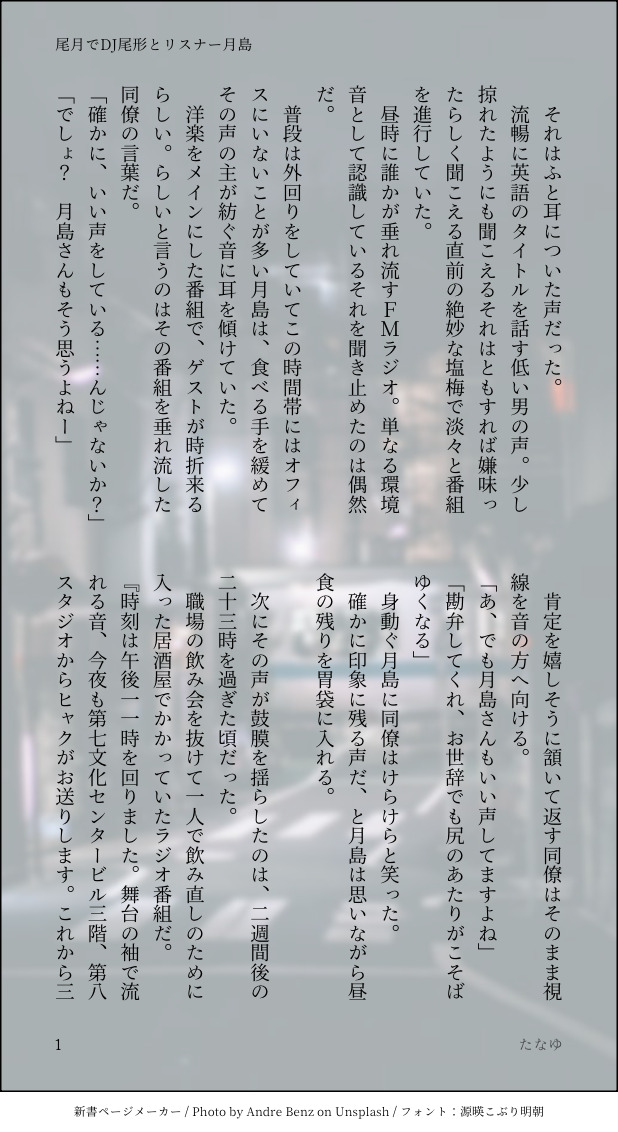 尾月でDJ尾形とリスナー月島

それはふと耳についた声だった。

流暢に英語のタイトルを話す低い男の声。少し掠れたようにも聞こえるそれはともすれば嫌味ったらしく聞こえる直前の絶妙な塩梅で淡々と番組を進行していた。

昼時に誰かが垂れ流すFMラジオ。単なる環境音として認識しているそれを聞き止めたのは偶然だ。

普段は外回りをしていてこの時間帯にはオフィスにいないことが多い月島は、食べる手を緩めてその声の主が紡ぐ音に耳を傾けていた。

洋楽をメインにした番組で、ゲストが時折来るらしい。らしいと言うのはその番組を垂れ流した同僚の言葉だ。

「確かに、いい声をしている……んじゃないか?」

「でしょ? 月島さんもそう思うよねー」

肯定を嬉しそうに頷いて返す同僚はそのまま視線を音の方へ向ける。

「あ、でも月島さんもいい声してますよね」

「勘弁してくれ、お世辞でも尻のあたりがこそばゆくなる」

身動ぐ月島に同僚はけらけらと笑った。

確かに印象に残る声だ、と月島は思いながら昼食の残りを胃袋に入れる。

次にその声が鼓膜を揺らしたのは、二週間後の二十三時を過ぎた頃だった。

職場の飲み会を抜けて一人で飲み直しのために入った居酒屋でかかっていたラジオ番組だ。

『時刻は午後一一時を回りました。舞台の袖で流れる音、今夜も第七文化センタービル三階、第八スタジオからヒャクがお送りします。これから三

1

たなゆ

新書ページメーカー / Photo by Andre Benz on Unsplash / フォント:源暎こぶり明朝